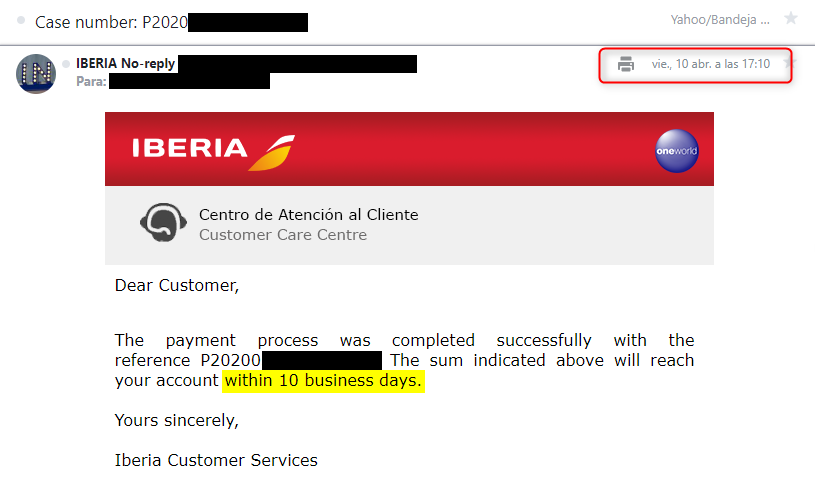 Case number: P2020

Yahoo/Bandeja ...

IN

IBERIA No-reply
Para:

vie., 10 abr. a las 17:10

IBERIA

oneworld

Centro de Atención al Cliente
Customer Care Centre

Dear Customer,

The payment process was completed successfully with the reference P20200 The sum indicated above will reach your account within 10 business days.

Yours sincerely,

Iberia Customer Services